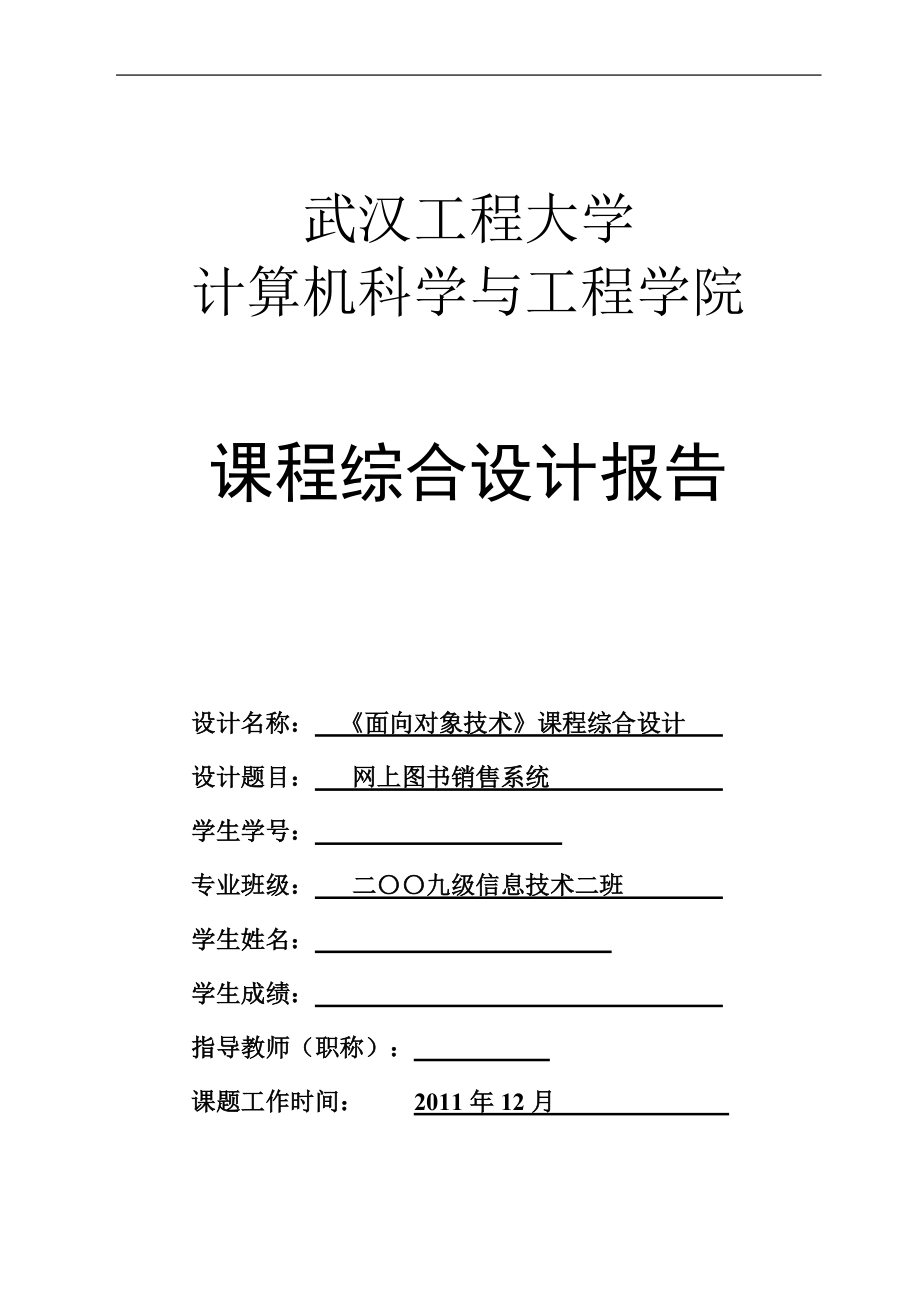 武汉工程大学
计算机科学与工程学院

课程综合设计报告

设计名称：《面向对象技术》课程综合设计

设计题目：网上图书销售系统

学生学号：

专业班级：二〇〇九级信息技术二班

学生姓名：

学生成绩：

指导教师（职称）：

课题工作时间：2011 年 12 月